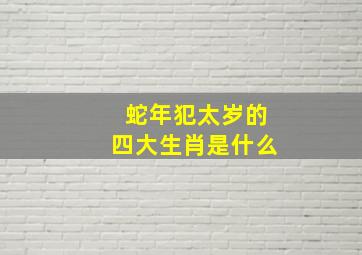 蛇年犯太岁的
四大生肖是什么